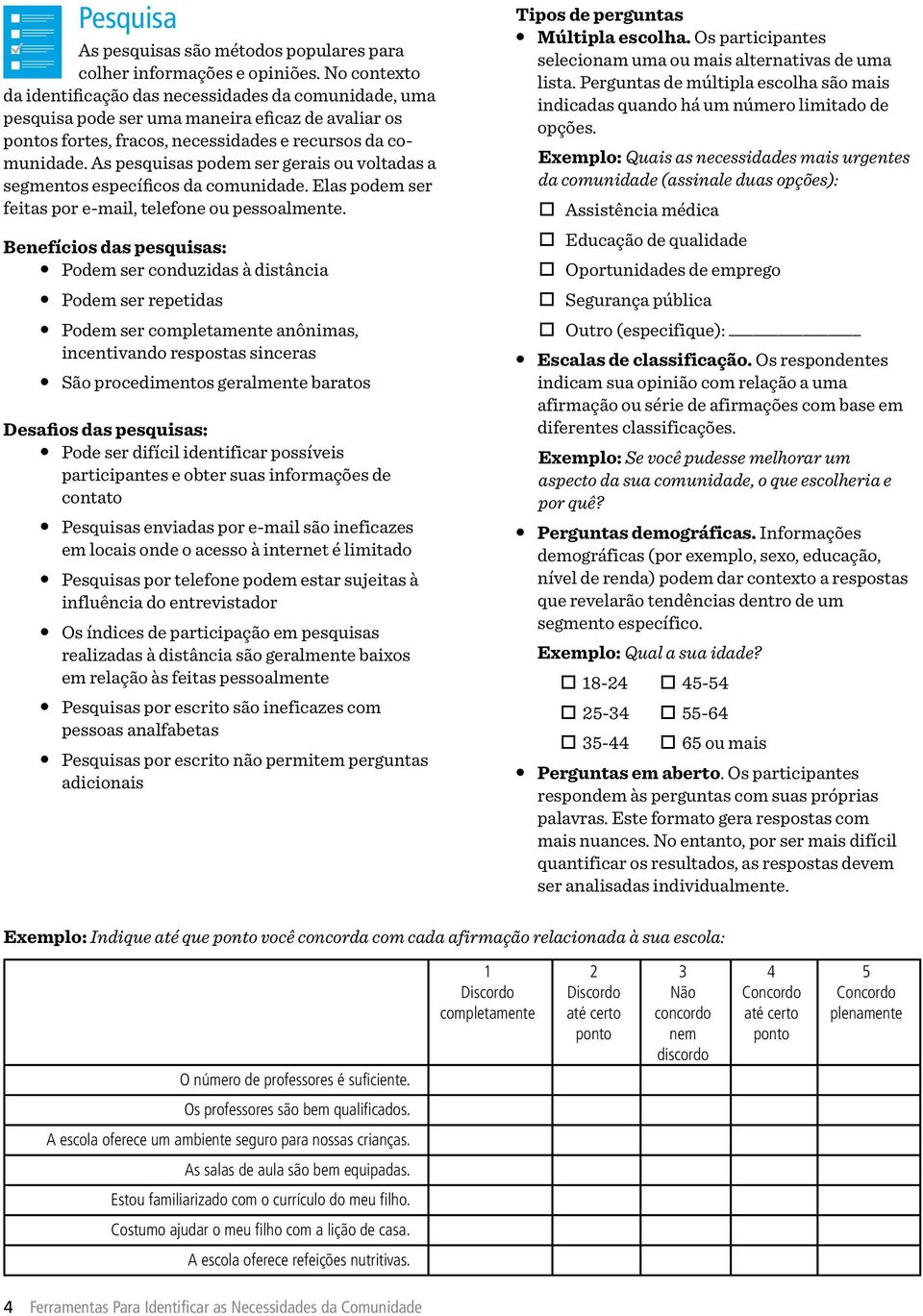 Pesquisa

As pesquisas são métodos populares para colher informações e opiniões. No contexto da identificação das necessidades da comunidade, uma pesquisa pode ser uma maneira eficaz de avaliar os pontos fortes, fracos, necessidades e recursos da comunidade. As pesquisas podem ser gerais ou voltadas a segmentos específicos da comunidade. Elas podem ser feitas por e-mail, telefone ou pessoalmente.

Benefícios das pesquisas:
• Podem ser conduzidas à distância
• Podem ser repetidas
• Podem ser completamente anônimas, incentivando respostas sinceras
• São procedimentos geralmente baratos

Desafios das pesquisas:
• Pode ser difícil identificar possíveis participantes e obter suas informações de contato
• Pesquisas enviadas por e-mail são ineficazes em locais onde o acesso à internet é limitado
• Pesquisas por telefone podem estar sujeitas à influência do entrevistador
• Os índices de participação em pesquisas realizadas à distância são geralmente baixos em relação às feitas pessoalmente
• Pesquisas por escrito são ineficazes com pessoas analfabetas
• Pesquisas por escrito não permitem perguntas adicionais

Tipos de perguntas
• Múltipla escolha. Os participantes selecionam uma ou mais alternativas de uma lista. Perguntas de múltipla escolha são mais indicadas quando há um número limitado de opções.

Exemplo: Quais as necessidades mais urgentes da comunidade (assinale duas opções):
☐ Assistência médica
☐ Educação de qualidade
☐ Oportunidades de emprego
☐ Segurança pública
☐ Outro (especifique): ____________

• Escalas de classificação. Os respondentes indicam sua opinião com relação a uma afirmação ou série de afirmações com base em diferentes classificações.

Exemplo: Se você pudesse melhorar um aspecto da sua comunidade, o que escolheria e por quê?

• Perguntas demográficas. Informações demográficas (por exemplo, sexo, educação, nível de renda) podem dar contexto a respostas que revelarão tendências dentro de um segmento específico.

Exemplo: Qual a sua idade?
☐ 18-24 ☐ 45-54
☐ 25-34 ☐ 55-64
☐ 35-44 ☐ 65 ou mais

• Perguntas em aberto. Os participantes respondem às perguntas com suas próprias palavras. Este formato gera respostas com mais nuances. No entanto, por ser mais difícil quantificar os resultados, as respostas devem ser analisadas individualmente.

Exemplo: Indique até que ponto você concorda com cada afirmação relacionada à sua escola:

| | 1 Discordo completamente | 2 Discordo até certo ponto | 3 Não concordo nem discordo | 4 Concordo até certo ponto | 5 Concordo plenamente |
|---|---|---|---|---|---|
| O número de professores é suficiente. | | | | | |
| Os professores são bem qualificados. | | | | | |
| A escola oferece um ambiente seguro para nossas crianças. | | | | | |
| As salas de aula são bem equipadas. | | | | | |
| Estou familiarizado com o currículo do meu filho. | | | | | |
| Costumo ajudar o meu filho com a lição de casa. | | | | | |
| A escola oferece refeições nutritivas. | | | | | |

4 Ferramentas Para Identificar as Necessidades da Comunidade